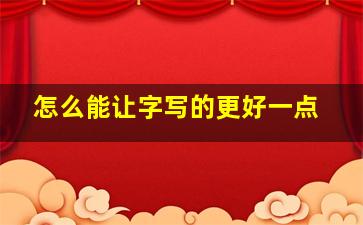 怎么能让字写的更好一点